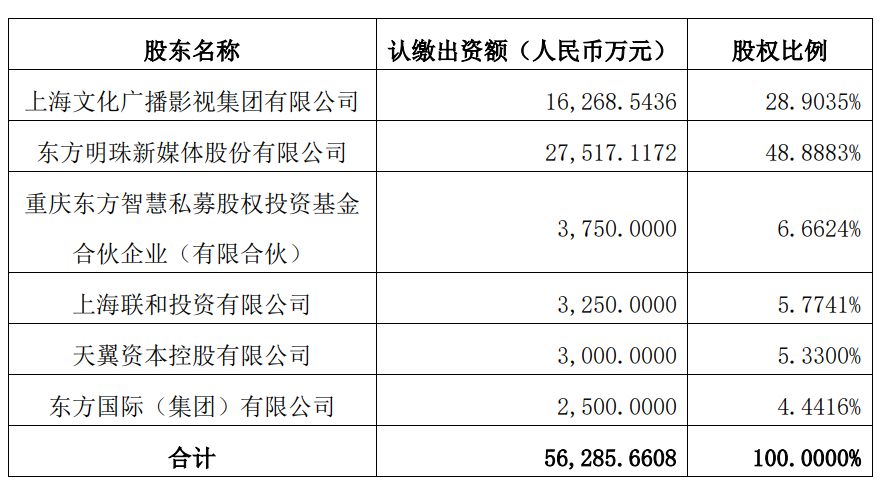 | 股东名称 | 认缴出资额（人民币万元） | 股权比例 |
|---|---|---|
| 上海文化广播影视集团有限公司 | 16,268.5436 | 28.9035% |
| 东方明珠新媒体股份有限公司 | 27,517.1172 | 48.8883% |
| 重庆东方智慧私募股权投资基金合伙企业（有限合伙） | 3,750.0000 | 6.6624% |
| 上海联和投资有限公司 | 3,250.0000 | 5.7741% |
| 天翼资本控股有限公司 | 3,000.0000 | 5.3300% |
| 东方国际（集团）有限公司 | 2,500.0000 | 4.4416% |
| 合计 | 56,285.6608 | 100.0000% |